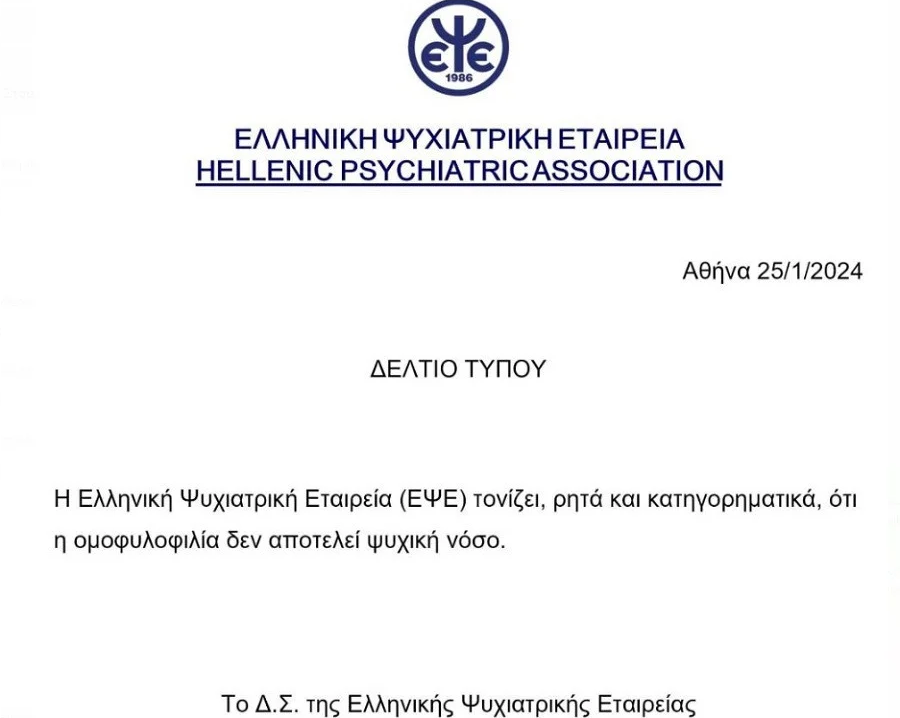 ΕΨΕ
1986

ΕΛΛΗΝΙΚΗ ΨΥΧΙΑΤΡΙΚΗ ΕΤΑΙΡΕΙΑ
HELLENIC PSYCHIATRIC ASSOCIATION

Αθήνα 25/1/2024

ΔΕΛΤΙΟ ΤΥΠΟΥ

Η Ελληνική Ψυχιατρική Εταιρεία (ΕΨΕ) τονίζει, ρητά και κατηγορηματικά, ότι η ομοφυλοφιλία δεν αποτελεί ψυχική νόσο.

Το Δ.Σ. της Ελληνικής Ψυχιατρικής Εταιρείας